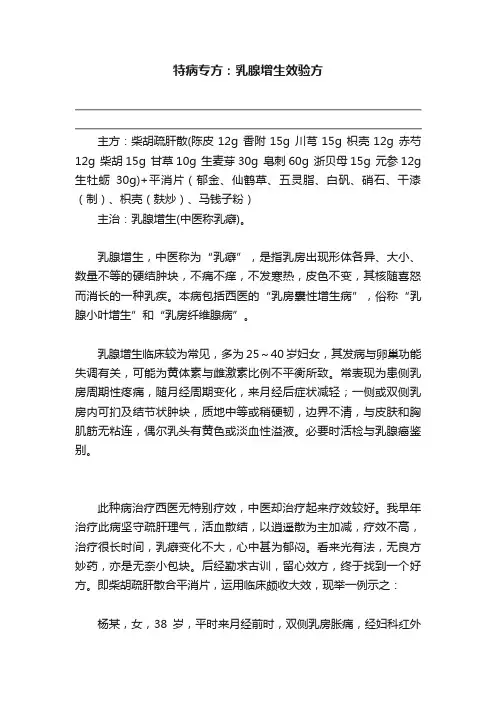 特病专方：乳腺增生效验方

主方：柴胡疏肝散(陈皮 12g 香附 15g 川芎 15g 枳壳 12g 赤芍 12g 柴胡 15g 甘草 10g 生麦芽 30g 皂刺 60g 浙贝母 15g 元参 12g 生牡蛎 30g)+平消片（郁金、仙鹤草、五灵脂、白矾、硝石、干漆（制）、枳壳（麸炒）、马钱子粉）

主治：乳腺增生(中医称乳癖)。

乳腺增生，中医称为“乳癖”，是指乳房出现形体各异、大小、数量不等的硬结肿块，不痛不痒，不发寒热，皮色不变，其核随喜怒而消长的一种乳疾。本病包括西医的“乳房囊性增生病”，俗称“乳腺小叶增生”和“乳房纤维腺病”。

乳腺增生临床较为常见，多为 25～40 岁妇女，其发病与卵巢功能失调有关，可能为黄体素与雌激素比例不平衡所致。常表现为患侧乳房周期性疼痛，随月经周期变化，来月经后症状减轻；一侧或双侧乳房内可扪及结节状肿块，质地中等或稍硬韧，边界不清，与皮肤和胸肌筋无粘连，偶尔乳头有黄色或淡血性溢液。必要时活检与乳腺癌鉴别。

此种病治疗西医无特别疗效，中医却治疗起来疗效较好。我早年治疗此病坚守疏肝理气，活血散结，以逍遥散为主加减，疗效不高，治疗很长时间，乳癖变化不大，心中甚为郁闷。看来光有法，无良方妙药，亦是无奈小包块。后经勤求古训，留心效方，终于找到一个好方。即柴胡疏肝散合平消片，运用临床颇收大效，现举一例示之：

杨某，女，38 岁，平时来月经前时，双侧乳房胀痛，经妇科红外